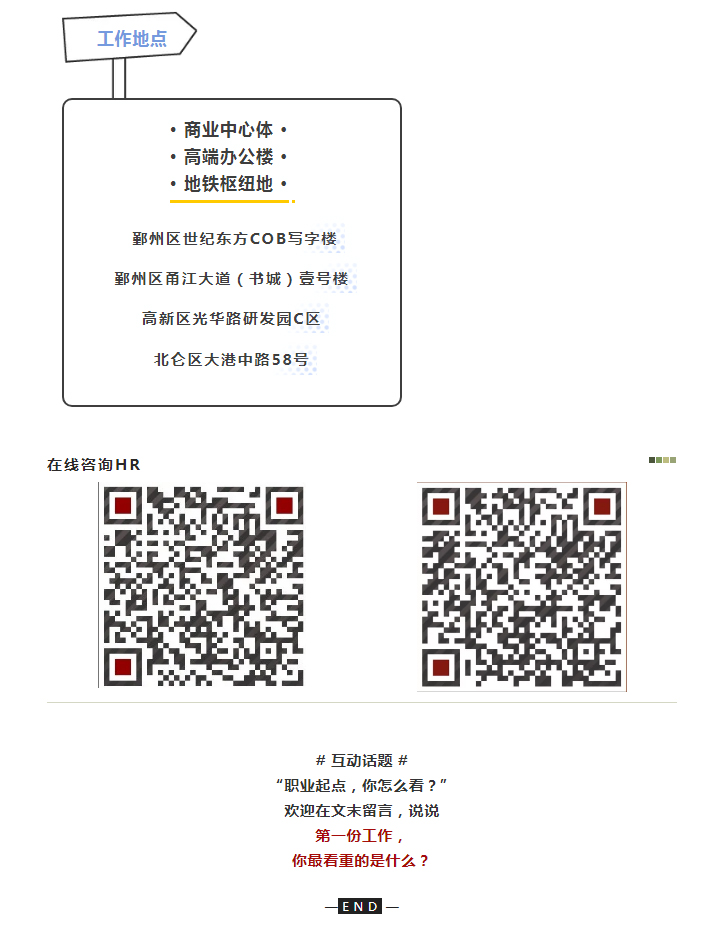 工作地点

• 商业中心体 •
• 高端办公楼 •
• 地铁枢纽地 •

鄞州区世纪东方COB写字楼

鄞州区甬江大道（书城）壹号楼

高新区光华路研发园C区

北仑区大港中路58号

在线咨询HR

# 互动话题 #
“职业起点，你怎么看？”
欢迎在文末留言，说说
第一份工作，
你最看重的是什么？

—END—